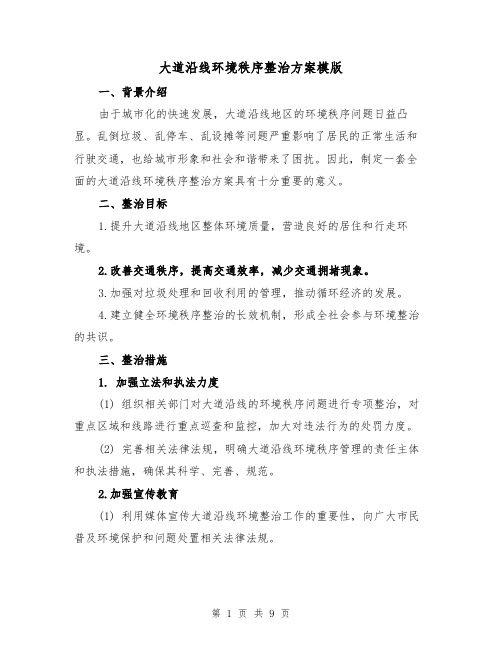 大道沿线环境秩序整治方案模版

一、背景介绍

由于城市化的快速发展，大道沿线地区的环境秩序问题日益凸显。乱倒垃圾、乱停车、乱设摊等问题严重影响了居民的正常生活和行驶交通，也给城市形象和社会和谐带来了困扰。因此，制定一套全面的大道沿线环境秩序整治方案具有十分重要的意义。

二、整治目标

1.提升大道沿线地区整体环境质量，营造良好的居住和行走环境。

2.改善交通秩序，提高交通效率，减少交通拥堵现象。

3.加强对垃圾处理和回收利用的管理，推动循环经济的发展。

4.建立健全环境秩序整治的长效机制，形成全社会参与环境整治的共识。

三、整治措施

1. 加强立法和执法力度

(1) 组织相关部门对大道沿线的环境秩序问题进行专项整治，对重点区域和线路进行重点巡查和监控，加大对违法行为的处罚力度。

(2) 完善相关法律法规，明确大道沿线环境秩序管理的责任主体和执法措施，确保其科学、完善、规范。

2.加强宣传教育

(1) 利用媒体宣传大道沿线环境整治工作的重要性，向广大市民普及环境保护和问题处置相关法律法规。

第 1 页 共 9 页